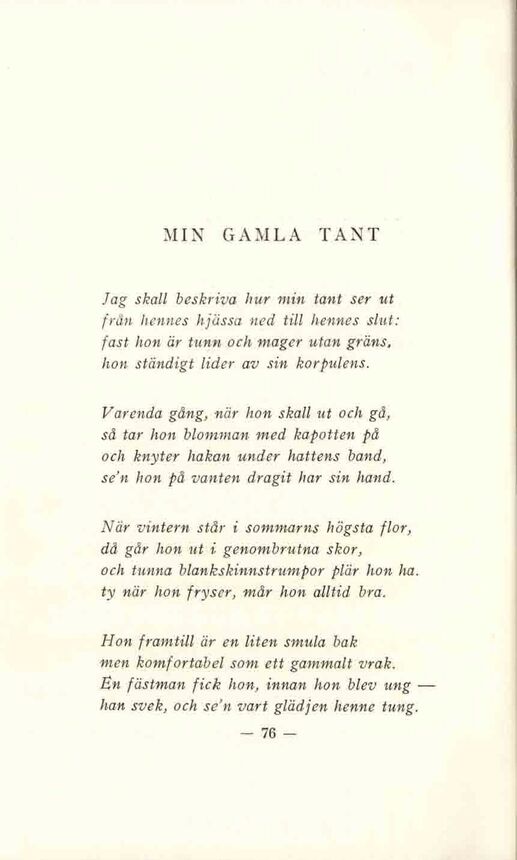 MIN GAMLA TANT

Jag skall beskriva hur min tant ser ut
från hennes hjässa ned till hennes slut:
fast hon är tunn och mager utan gräns,
hon ständigt lider av sin korpulens.

Varenda gång, när hon skall ut och gå,
så tar hon blomman med kapotten på
och knyter hakan under hattens band,
se'n hon på vanten dragit har sin hand.

När vintern står i sommarns högsta flor,
då går hon ut i genombrutna skor,
och tunna blankskinnstrumpor plär hon ha.
ty när hon fryser, mår hon alltid bra.

Hon framtill är en liten smula bak
men komfortabel som ett gammalt vrak.
En fästman fick hon, innan hon blev ung —
han svek, och se'n vart glädjen henne tung.

— 76 —